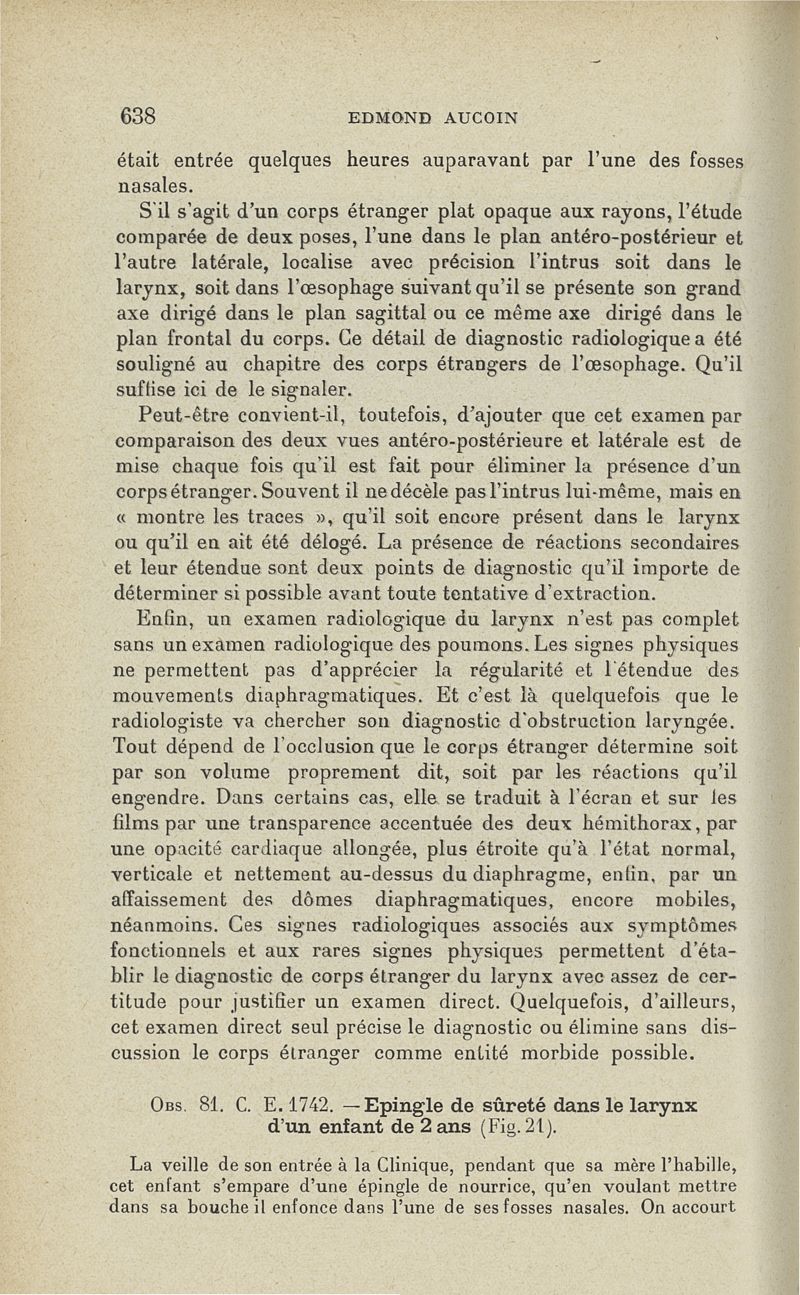 638 EDMOND AUCOIN

était entrée quelques heures auparavant par l'une des fosses nasales.

S'il s'agit d'un corps étranger plat opaque aux rayons, l'étude comparée de deux poses, l'une dans le plan antéro-postérieur et l'autre latérale, localise avec précision l'intrus soit dans le larynx, soit dans l'œsophage suivant qu'il se présente son grand axe dirigé dans le plan sagittal ou ce même axe dirigé dans le plan frontal du corps. Ce détail de diagnostic radiologique a été souligné au chapitre des corps étrangers de l'œsophage. Qu'il suffise ici de le signaler.

Peut-être convient-il, toutefois, d'ajouter que cet examen par comparaison des deux vues antéro-postérieure et latérale est de mise chaque fois qu'il est fait pour éliminer la présence d'un corps étranger. Souvent il ne décèle pas l'intrus lui-même, mais en « montre les traces », qu'il soit encore présent dans le larynx ou qu'il en ait été délogé. La présence de réactions secondaires et leur étendue sont deux points de diagnostic qu'il importe de déterminer si possible avant toute tentative d'extraction.

Enfin, un examen radiologique du larynx n'est pas complet sans un examen radiologique des poumons. Les signes physiques ne permettent pas d'apprécier la régularité et l'étendue des mouvements diaphragmatiques. Et c'est là quelquefois que le radiologiste va chercher son diagnostic d'obstruction laryngée. Tout dépend de l'occlusion que le corps étranger détermine soit par son volume proprement dit, soit par les réactions qu'il engendre. Dans certains cas, elle se traduit à l'écran et sur les films par une transparence accentuée des deux hémithorax, par une opacité cardiaque allongée, plus étroite qu'à l'état normal, verticale et nettement au-dessus du diaphragme, enfin, par un affaissement des dômes diaphragmatiques, encore mobiles, néanmoins. Ces signes radiologiques associés aux symptômes fonctionnels et aux rares signes physiques permettent d'établir le diagnostic de corps étranger du larynx avec assez de certitude pour justifier un examen direct. Quelquefois, d'ailleurs, cet examen direct seul précise le diagnostic ou élimine sans discussion le corps étranger comme entité morbide possible.

Obs. 81. C. E. 1742. — Epingle de sûreté dans le larynx d'un enfant de 2 ans (Fig. 21).

La veille de son entrée à la Clinique, pendant que sa mère l'habille, cet enfant s'empare d'une épingle de nourrice, qu'en voulant mettre dans sa bouche il enfonce dans l'une de ses fosses nasales. On accourt